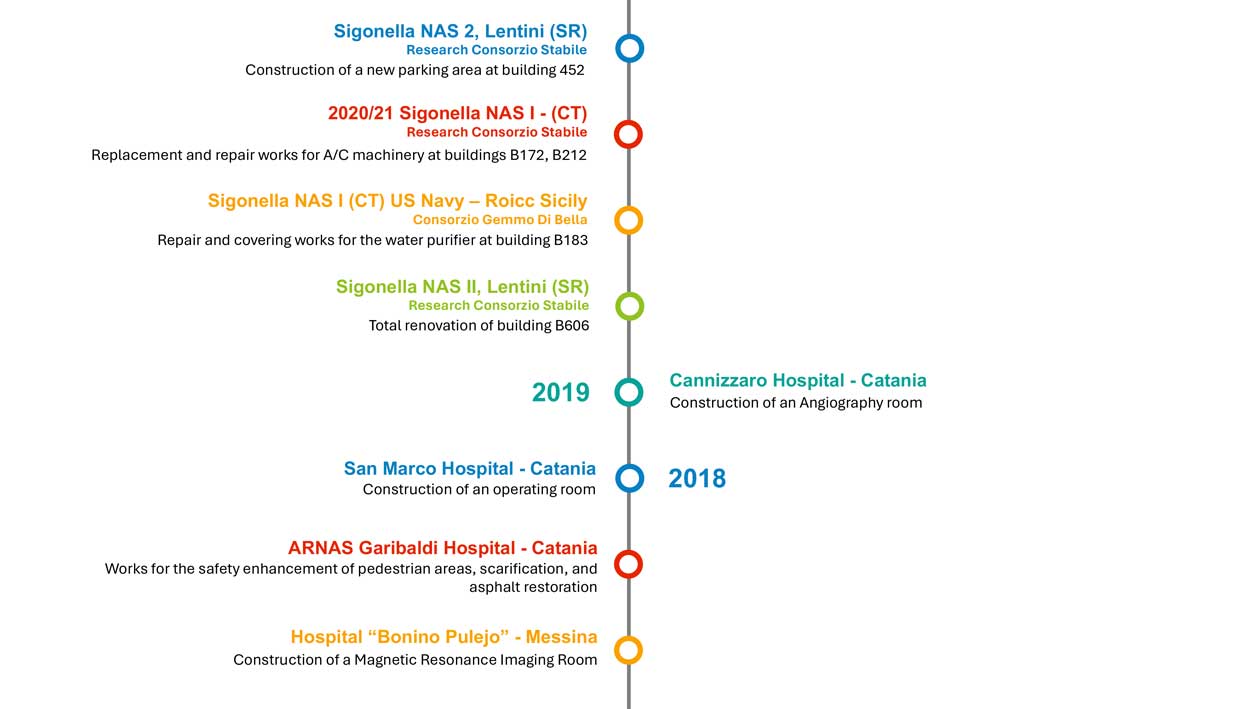 Sigonella NAS 2, Lentini (SR)
Research Consorzio Stabile
Construction of a new parking area at building 452

2020/21 Sigonella NAS I - (CT)
Research Consorzio Stabile
Replacement and repair works for A/C machinery at buildings B172, B212

Sigonella NAS I (CT) US Navy – Roicc Sicily
Consorzio Gemmo Di Bella
Repair and covering works for the water purifier at building B183

Sigonella NAS II, Lentini (SR)
Research Consorzio Stabile
Total renovation of building B606

2019

Cannizzaro Hospital - Catania
Construction of an Angiography room

San Marco Hospital - Catania
Construction of an operating room

2018

ARNAS Garibaldi Hospital - Catania
Works for the safety enhancement of pedestrian areas, scarification, and asphalt restoration

Hospital “Bonino Pulejo” - Messina
Construction of a Magnetic Resonance Imaging Room